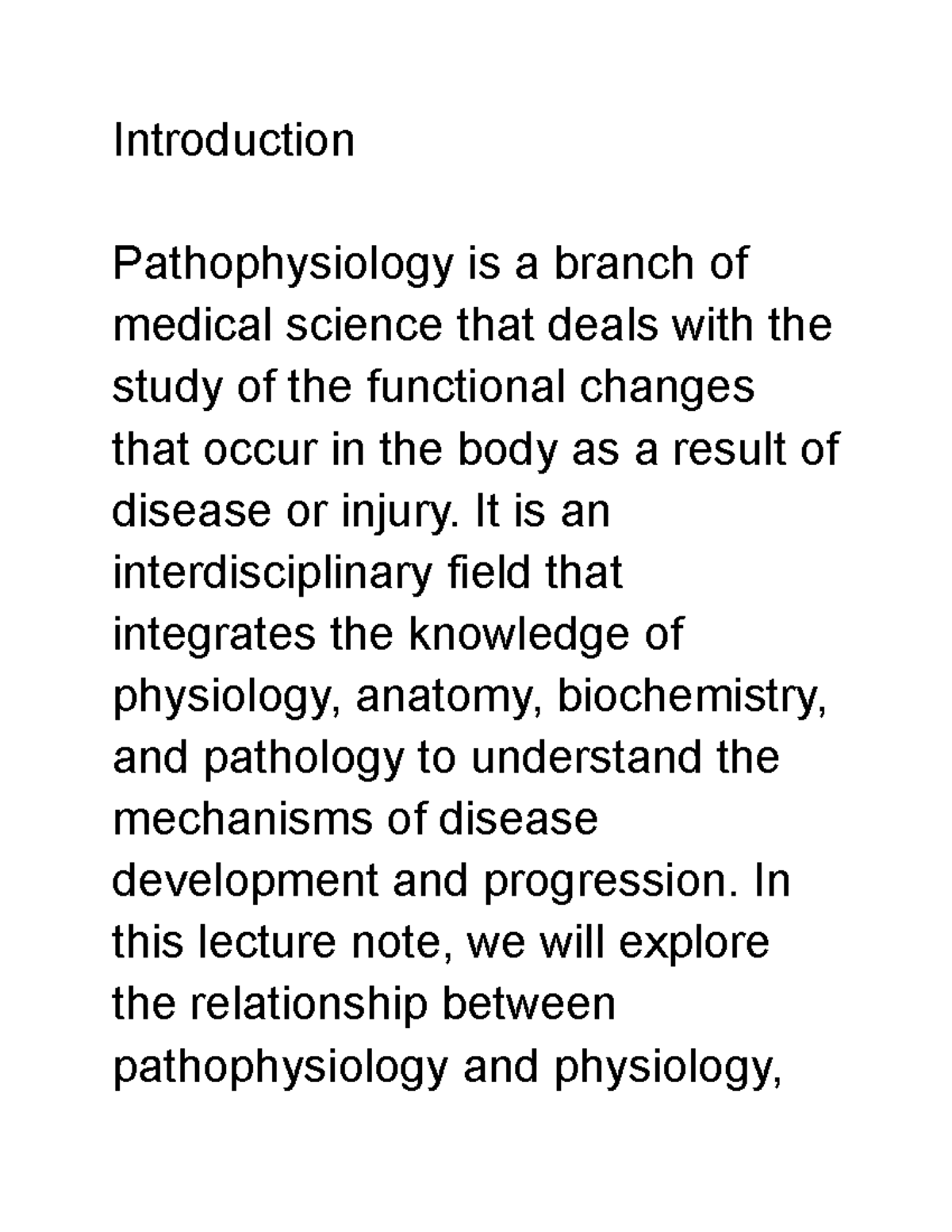 Introduction

Pathophysiology is a branch of medical science that deals with the study of the functional changes that occur in the body as a result of disease or injury. It is an interdisciplinary field that integrates the knowledge of physiology, anatomy, biochemistry, and pathology to understand the mechanisms of disease development and progression. In this lecture note, we will explore the relationship between pathophysiology and physiology,